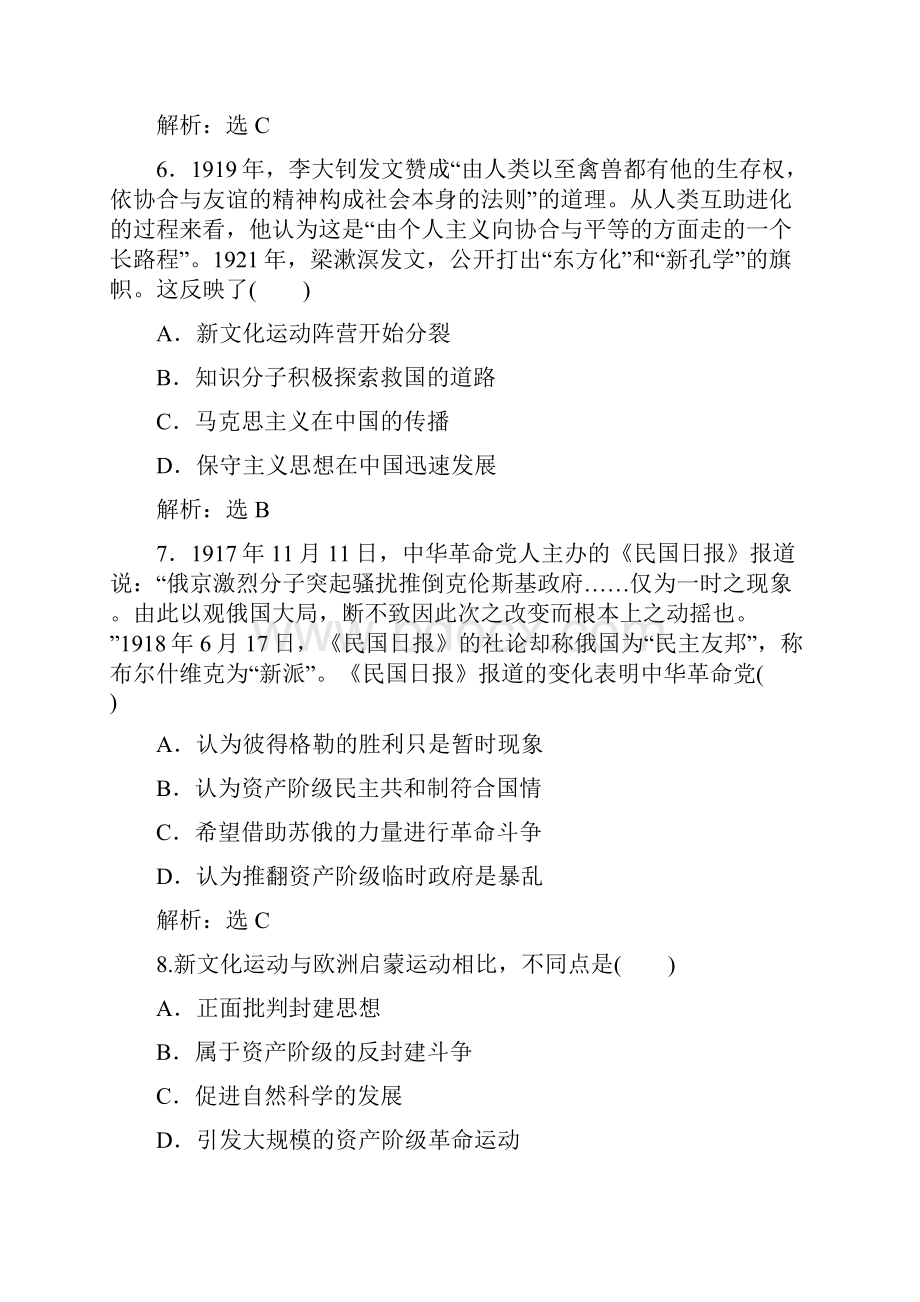 解析：选 C

6．1919 年，李大钊发文赞成“由人类以至禽兽都有他的生存权，依协合与友谊的精神构成社会本身的法则”的道理。从人类互助进化的过程来看，他认为这是“由个人主义向协合与平等的方面走的一个长路程”。1921 年，梁漱溟发文，公开打出“东方化”和“新孔学”的旗帜。这反映了(　　)

A．新文化运动阵营开始分裂

B．知识分子积极探索救国的道路

C．马克思主义在中国的传播

D．保守主义思想在中国迅速发展

解析：选 B

7．1917 年 11 月 11 日，中华革命党人主办的《民国日报》报道说：“俄京激烈分子突起骚扰推倒克伦斯基政府……仅为一时之现象。由此以观俄国大局，断不致因此次之改变而根本上之动摇也。”1918 年 6 月 17 日，《民国日报》的社论却称俄国为“民主友邦”，称布尔什维克为“新派”。《民国日报》报道的变化表明中华革命党(　　)

A．认为彼得格勒的胜利只是暂时现象

B．认为资产阶级民主共和制符合国情

C．希望借助苏俄的力量进行革命斗争

D．认为推翻资产阶级临时政府是暴乱

解析：选 C

8.新文化运动与欧洲启蒙运动相比，不同点是(　　)

A．正面批判封建思想

B．属于资产阶级的反封建斗争

C．促进自然科学的发展

D．引发大规模的资产阶级革命运动